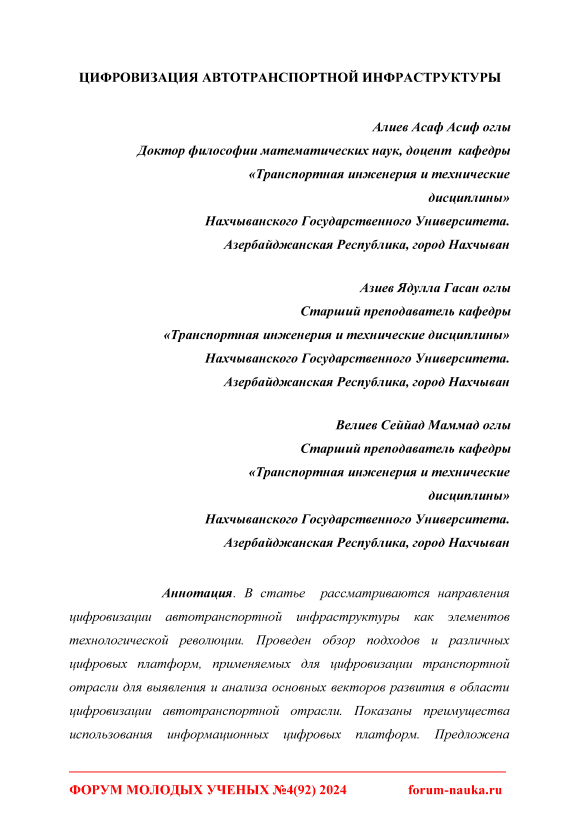 ЦИФРОВИЗАЦИЯ АВТОТРАНСПОРТНОЙ ИНФРАСТРУКТУРЫ

Алиев Асаф Асиф оглы
Доктор философии математических наук, доцент кафедры «Транспортная инженерия и технические дисциплины»
Нахчыванского Государственного Университета.
Азербайджанская Республика, город Нахчыван

Азиев Ядулла Гасан оглы
Старший преподаватель кафедры
«Транспортная инженерия и технические дисциплины»
Нахчыванского Государственного Университета.
Азербайджанская Республика, город Нахчыван

Велиев Сеййад Маммад оглы
Старший преподаватель кафедры
«Транспортная инженерия и технические дисциплины»
Нахчыванского Государственного Университета.
Азербайджанская Республика, город Нахчыван

Аннотация. В статье рассматриваются направления цифровизации автотранспортной инфраструктуры как элементов технологической революции. Проведен обзор подходов и различных цифровых платформ, применяемых для цифровизации транспортной отрасли для выявления и анализа основных векторов развития в области цифровизации автотранспортной отрасли. Показаны преимущества использования информационных цифровых платформ. Предложена

ФОРУМ МОЛОДЫХ УЧЕНЫХ №4(92) 2024 forum-nauka.ru